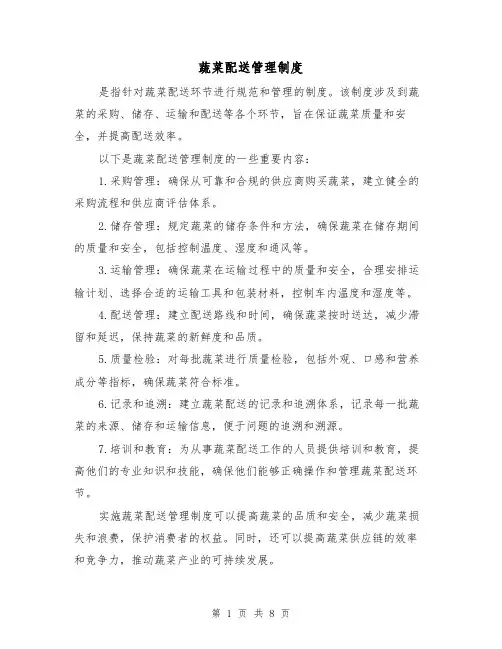 蔬菜配送管理制度

是指针对蔬菜配送环节进行规范和管理的制度。该制度涉及到蔬菜的采购、储存、运输和配送等各个环节，旨在保证蔬菜质量和安全，并提高配送效率。

以下是蔬菜配送管理制度的一些重要内容：

1.采购管理：确保从可靠和合规的供应商购买蔬菜，建立健全的采购流程和供应商评估体系。

2.储存管理：规定蔬菜的储存条件和方法，确保蔬菜在储存期间的质量和安全，包括控制温度、湿度和通风等。

3.运输管理：确保蔬菜在运输过程中的质量和安全，合理安排运输计划、选择合适的运输工具和包装材料，控制车内温度和湿度等。

4.配送管理：建立配送路线和时间，确保蔬菜按时送达，减少滞留和延迟，保持蔬菜的新鲜度和品质。

5.质量检验：对每批蔬菜进行质量检验，包括外观、口感和营养成分等指标，确保蔬菜符合标准。

6.记录和追溯：建立蔬菜配送的记录和追溯体系，记录每一批蔬菜的来源、储存和运输信息，便于问题的追溯和溯源。

7.培训和教育：为从事蔬菜配送工作的人员提供培训和教育，提高他们的专业知识和技能，确保他们能够正确操作和管理蔬菜配送环节。

实施蔬菜配送管理制度可以提高蔬菜的品质和安全，减少蔬菜损失和浪费，保护消费者的权益。同时，还可以提高蔬菜供应链的效率和竞争力，推动蔬菜产业的可持续发展。

第 1 页 共 8 页